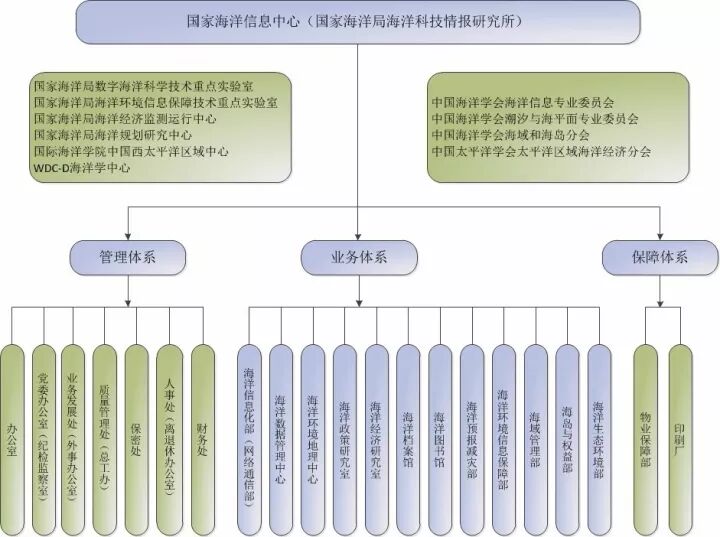 国家海洋信息中心（国家海洋局海洋科技情报研究所）

国家海洋局数字海洋科学技术重点实验室
国家海洋局海洋环境信息保障技术重点实验室
国家海洋局海洋经济监测运行中心
国家海洋局海洋规划研究中心
国际海洋学院中国西太平洋区域中心
WDC-D海洋学中心

中国海洋学会海洋信息专业委员会
中国海洋学会潮汐与海平面专业委员会
中国海洋学会海域和海岛分会
中国太平洋学会太平洋区域海洋经济分会

管理体系

业务体系

保障体系

办公室

党委办公室（纪检监察室）

业务发展处（外事办公室）

质量管理处（总工办）

保密处

人事处（离退休办公室）

财务处

海洋信息化部（网络通信部）

海洋数据管理中心

海洋环境地理中心

海洋政策研究室

海洋经济研究室

海洋档案馆

海洋图书馆

海洋预报减灾部

海洋环境信息保障部

海域管理部

海岛与权益部

海洋生态环境部

物业保障部

印刷厂